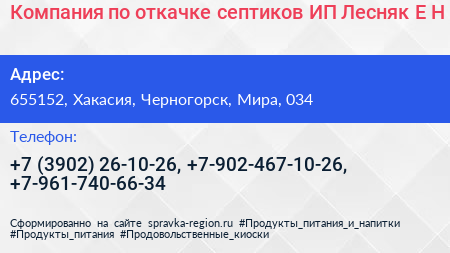 Компания по откачке септиков ИП Лесняк Е Н

Адрес:

655152, Хакасия, Черногорск, Мира, 034

Телефон:

+7 (3902) 26-10-26, +7-902-467-10-26, +7-961-740-66-34

Сформированно на сайте spravka-region.ru #Продукты_питания_и_напитки #Продукты_питания #Продовольственные_киоски